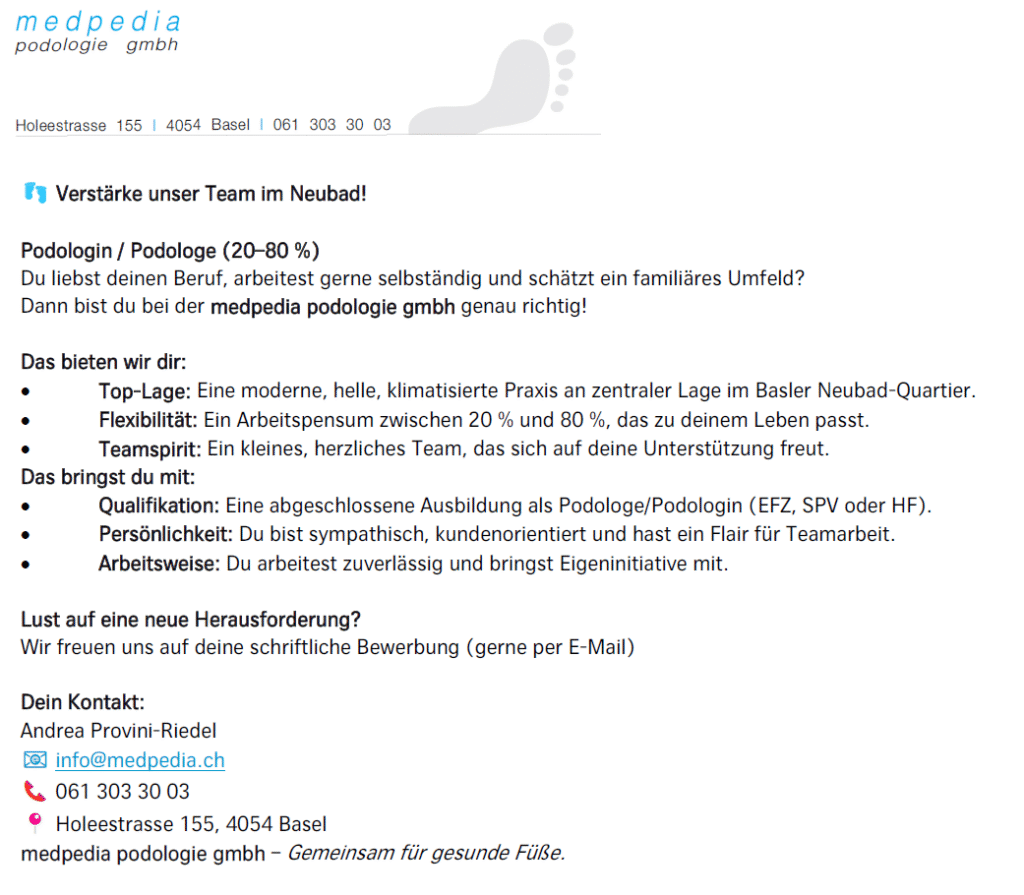 medpedia
podologie gmbh

Holeestrasse 155 | 4054 Basel | 061 303 30 03

Verstärke unser Team im Neubad!

Podologin / Podologe (20–80 %)
Du liebst deinen Beruf, arbeitest gerne selbständig und schätzt ein familiäres Umfeld?
Dann bist du bei der medpedia podologie gmbh genau richtig!

Das bieten wir dir:
• Top-Lage: Eine moderne, helle, klimatisierte Praxis an zentraler Lage im Basler Neubad-Quartier.
• Flexibilität: Ein Arbeitspensum zwischen 20 % und 80 %, das zu deinem Leben passt.
• Teamspirit: Ein kleines, herzliches Team, das sich auf deine Unterstützung freut.
Das bringst du mit:
• Qualifikation: Eine abgeschlossene Ausbildung als Podologe/Podologin (EFZ, SPV oder HF).
• Persönlichkeit: Du bist sympathisch, kundenorientiert und hast ein Flair für Teamarbeit.
• Arbeitsweise: Du arbeitest zuverlässig und bringst Eigeninitiative mit.

Lust auf eine neue Herausforderung?
Wir freuen uns auf deine schriftliche Bewerbung (gerne per E-Mail)

Dein Kontakt:
Andrea Provini-Riedel
info@medpedia.ch
061 303 30 03
Holeestrasse 155, 4054 Basel
medpedia podologie gmbh – Gemeinsam für gesunde Füße.